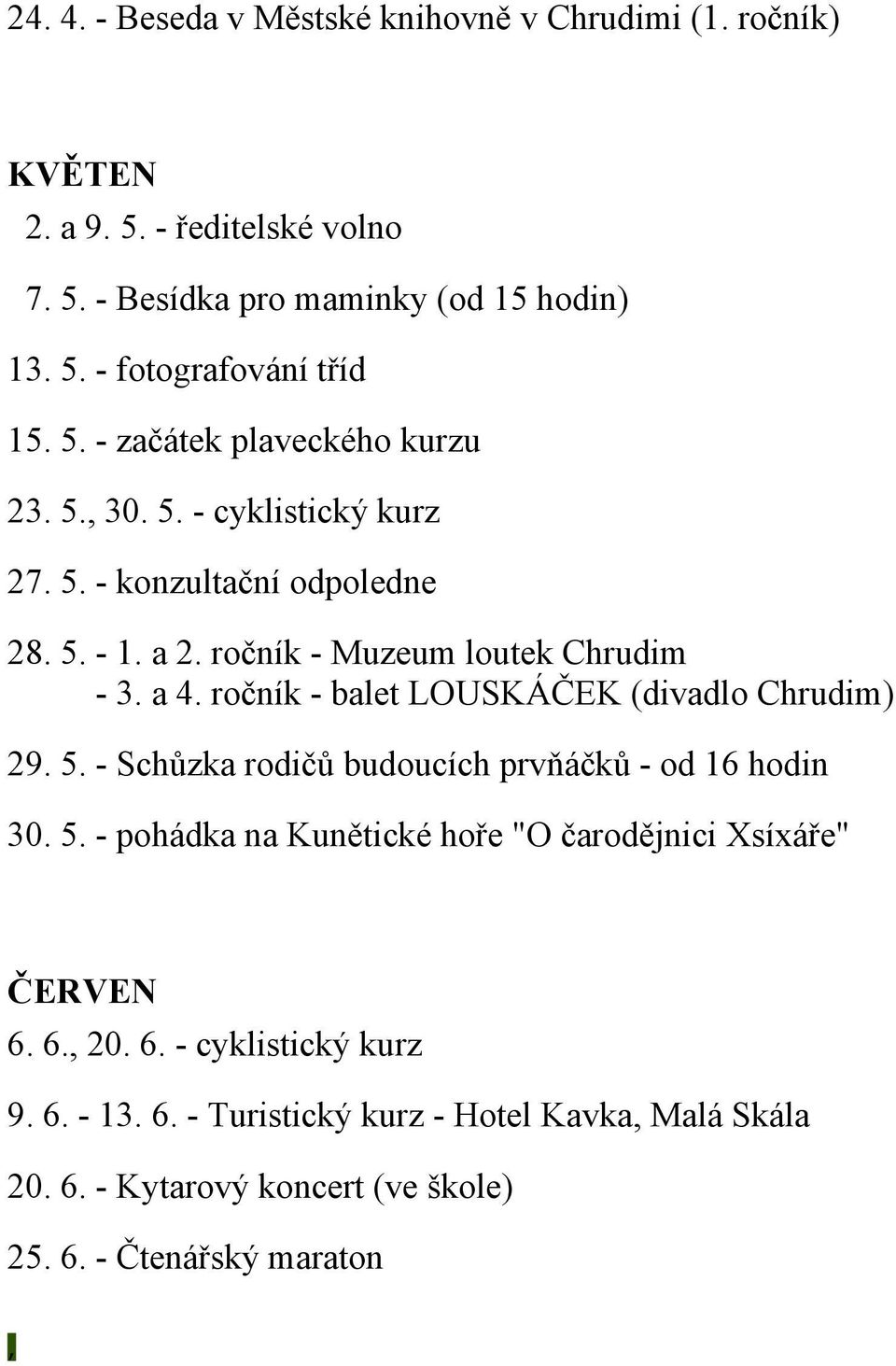 24. 4. - Beseda v Městské knihovně v Chrudimi (1. ročník)

KVĚTEN

2. a 9. 5. - ředitelské volno

7. 5. - Besídka pro maminky (od 15 hodin)

13. 5. - fotografování tříd

15. 5. - začátek plaveckého kurzu

23. 5., 30. 5. - cyklistický kurz

27. 5. - konzultační odpoledne

28. 5. - 1. a 2. ročník - Muzeum loutek Chrudim
- 3. a 4. ročník - balet LOUSKÁČEK (divadlo Chrudim)

29. 5. - Schůzka rodičů budoucích prvňáčků - od 16 hodin

30. 5. - pohádka na Kunětické hoře "O čarodějnici Xsíxáře"

ČERVEN

6. 6., 20. 6. - cyklistický kurz

9. 6. - 13. 6. - Turistický kurz - Hotel Kavka, Malá Skála

20. 6. - Kytarový koncert (ve škole)

25. 6. - Čtenářský maraton